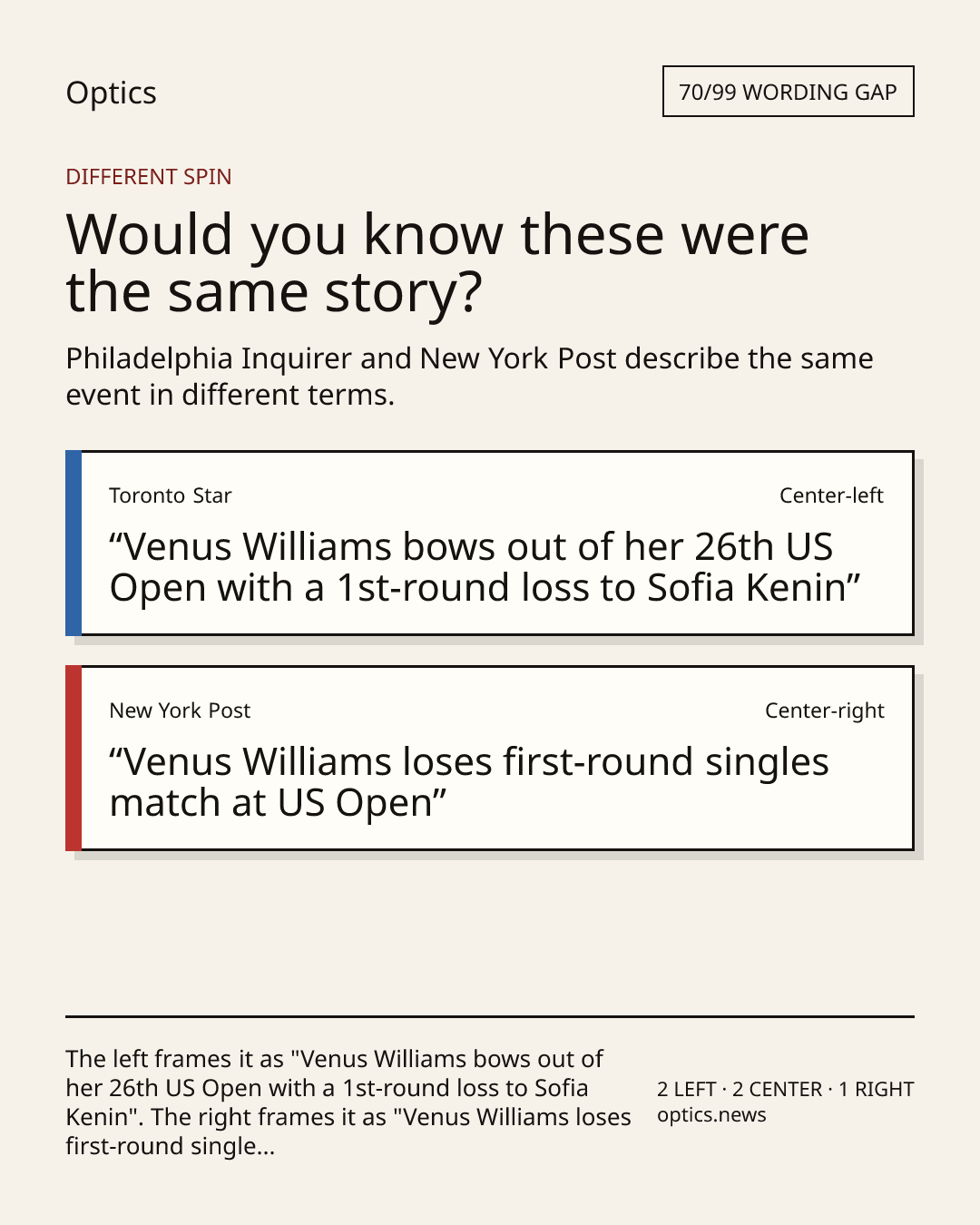 Optics

70/99 WORDING GAP

DIFFERENT SPIN

Would you know these were the same story?

Philadelphia Inquirer and New York Post describe the same event in different terms.

Toronto Star

Center-left

"Venus Williams bows out of her 26th US Open with a 1st-round loss to Sofia Kenin"

New York Post

Center-right

"Venus Williams loses first-round singles match at US Open"

The left frames it as "Venus Williams bows out of her 26th US Open with a 1st-round loss to Sofia Kenin". The right frames it as "Venus Williams loses first-round single...

2 LEFT · 2 CENTER · 1 RIGHT
optics.news